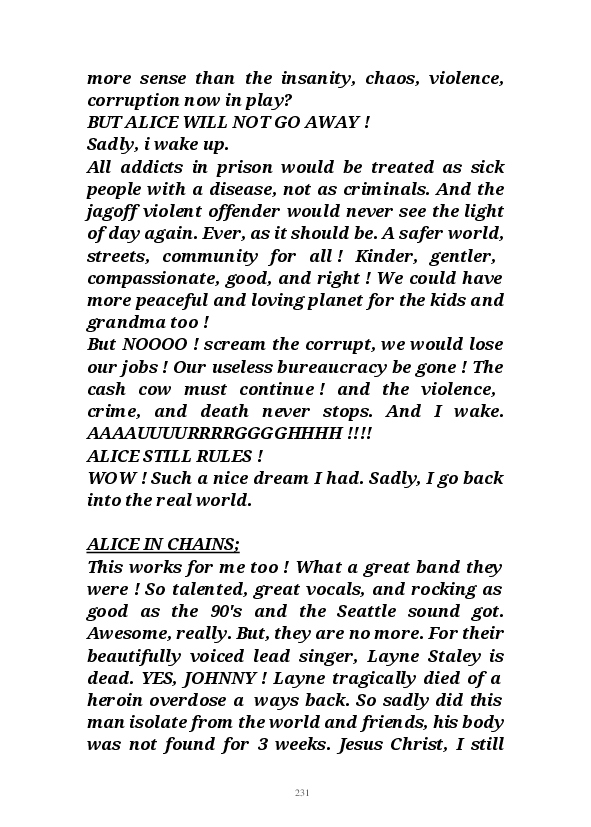 more sense than the insanity, chaos, violence, corruption now in play?
BUT ALICE WILL NOT GO AWAY !
Sadly, i wake up.
All addicts in prison would be treated as sick people with a disease, not as criminals. And the jagoff violent offender would never see the light of day again. Ever, as it should be. A safer world, streets, community for all ! Kinder, gentler, compassionate, good, and right ! We could have more peaceful and loving planet for the kids and grandma too !
But NOOOO ! scream the corrupt, we would lose our jobs ! Our useless bureaucracy be gone ! The cash cow must continue ! and the violence, crime, and death never stops. And I wake. AAAAUUUURRRRGGGGHHHH !!!!
ALICE STILL RULES !
WOW ! Such a nice dream I had. Sadly, I go back into the real world.

ALICE IN CHAINS;
This works for me too ! What a great band they were ! So talented, great vocals, and rocking as good as the 90's and the Seattle sound got. Awesome, really. But, they are no more. For their beautifully voiced lead singer, Layne Staley is dead. YES, JOHNNY ! Layne tragically died of a heroin overdose a ways back. So sadly did this man isolate from the world and friends, his body was not found for 3 weeks. Jesus Christ, I still

231